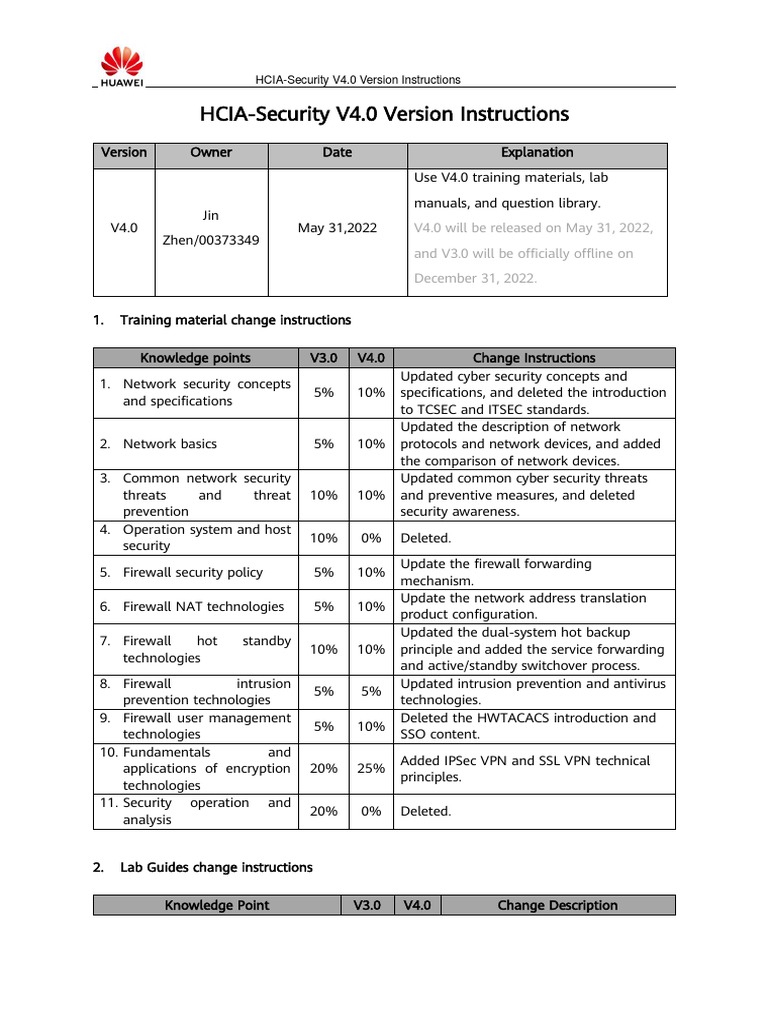 HUAWEI

HCIA-Security V4.0 Version Instructions

HCIA-Security V4.0 Version Instructions

| Version | Owner | Date | Explanation |
|---|---|---|---|
| V4.0 | Jin Zhen/00373349 | May 31,2022 | Use V4.0 training materials, lab manuals, and question library. V4.0 will be released on May 31, 2022, and V3.0 will be officially offline on December 31, 2022. |

1. Training material change instructions

| Knowledge points | V3.0 | V4.0 | Change Instructions |
|---|---|---|---|
| 1. Network security concepts and specifications | 5% | 10% | Updated cyber security concepts and specifications, and deleted the introduction to TCSEC and ITSEC standards. |
| 2. Network basics | 5% | 10% | Updated the description of network protocols and network devices, and added the comparison of network devices. |
| 3. Common network security threats and threat prevention | 10% | 10% | Updated common cyber security threats and preventive measures, and deleted security awareness. |
| 4. Operation system and host security | 10% | 0% | Deleted. |
| 5. Firewall security policy | 5% | 10% | Update the firewall forwarding mechanism. |
| 6. Firewall NAT technologies | 5% | 10% | Update the network address translation product configuration. |
| 7. Firewall hot standby technologies | 10% | 10% | Updated the dual-system hot backup principle and added the service forwarding and active/standby switchover process. |
| 8. Firewall intrusion prevention technologies | 5% | 5% | Updated intrusion prevention and antivirus technologies. |
| 9. Firewall user management technologies | 5% | 10% | Deleted the HWTACACS introduction and SSO content. |
| 10. Fundamentals and applications of encryption technologies | 20% | 25% | Added IPSec VPN and SSL VPN technical principles. |
| 11. Security operation and analysis | 20% | 0% | Deleted. |

2. Lab Guides change instructions

| Knowledge Point | V3.0 | V4.0 | Change Description |
|---|---|---|---|